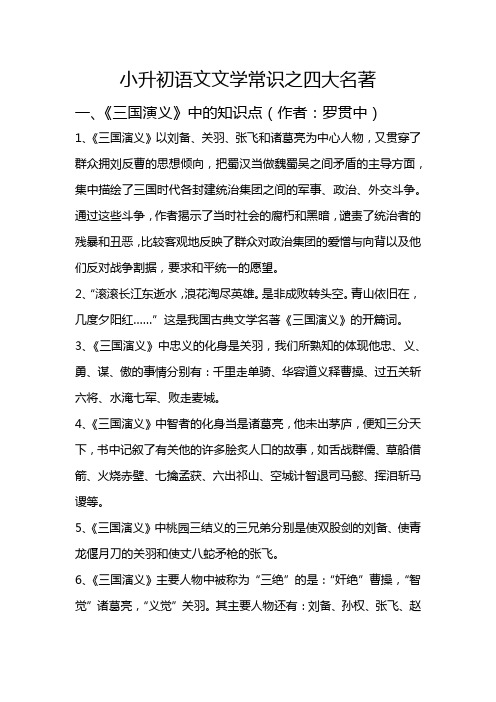 小升初语文文学常识之四大名著

一、《三国演义》中的知识点（作者：罗贯中）

1、《三国演义》以刘备、关羽、张飞和诸葛亮为中心人物，又贯穿了群众拥刘反曹的思想倾向，把蜀汉当做魏蜀吴之间矛盾的主导方面，集中描绘了三国时代各封建统治集团之间的军事、政治、外交斗争。通过这些斗争，作者揭示了当时社会的腐朽和黑暗，谴责了统治者的残暴和丑恶，比较客观地反映了群众对政治集团的爱憎与向背以及他们反对战争割据，要求和平统一的愿望。

2、“滚滚长江东逝水，浪花淘尽英雄。是非成败转头空。青山依旧在，几度夕阳红……” 这是我国古典文学名著《三国演义》的开篇词。

3、《三国演义》中忠义的化身是关羽，我们所熟知的体现他忠、义、勇、谋、傲的事情分别有：千里走单骑、华容道义释曹操、过五关斩六将、水淹七军、败走麦城。

4、《三国演义》中智者的化身当是诸葛亮，他未出茅庐，便知三分天下，书中记叙了有关他的许多脍炙人口的故事，如舌战群儒、草船借箭、火烧赤壁、七擒孟获、六出祁山、空城计智退司马懿、挥泪斩马谡等。

5、《三国演义》中桃园三结义的三兄弟分别是使双股剑的刘备、使青龙偃月刀的关羽和使丈八蛇矛枪的张飞。

6、《三国演义》主要人物中被称为“三绝”的是：“奸绝”曹操，“智觉”诸葛亮，“义觉”关羽。其主要人物还有：刘备、孙权、张飞、赵